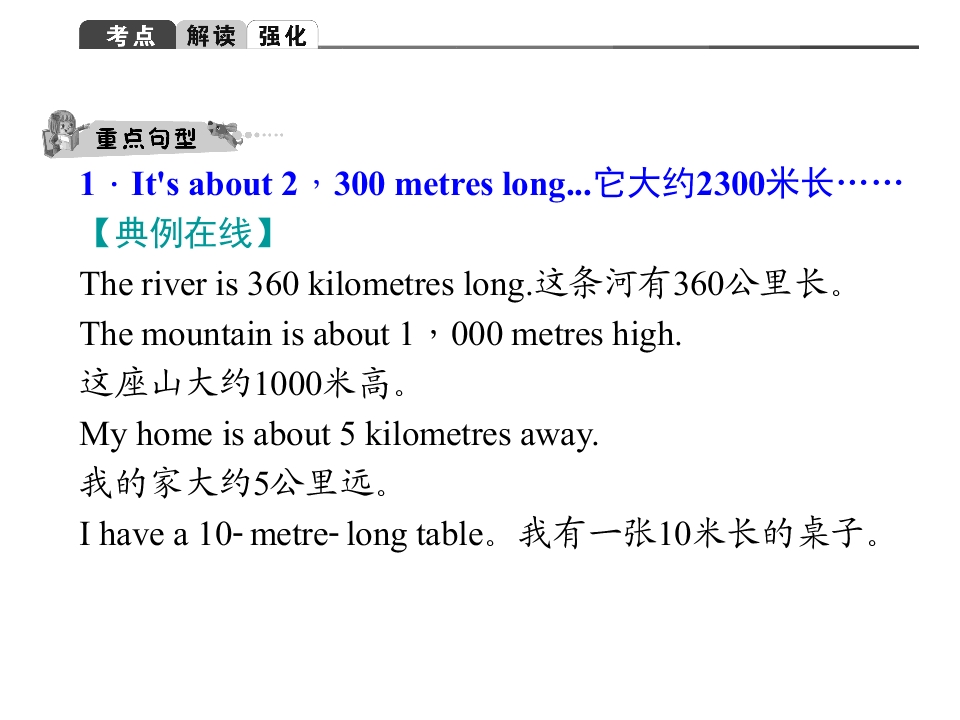 考点 解读 强化

重点句型

1．It's about 2，300 metres long...它大约2300米长……

【典例在线】

The river is 360 kilometres long.这条河有360公里长。

The mountain is about 1，000 metres high.

这座山大约1000米高。

My home is about 5 kilometres away.

我的家大约5公里远。

I have a 10- metre- long table。我有一张10米长的桌子。